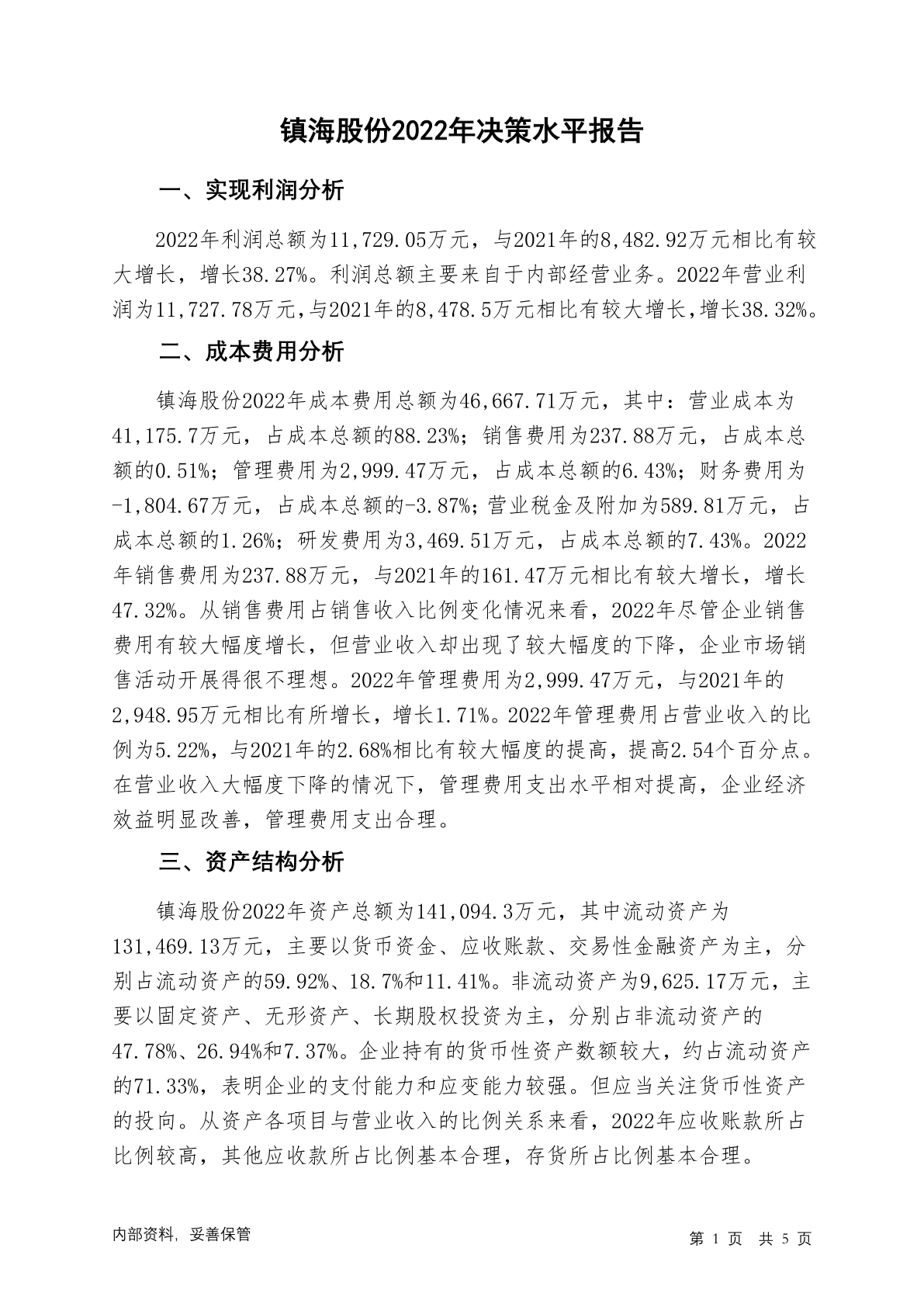 镇海股份2022年决策水平报告

一、实现利润分析

2022年利润总额为11,729.05万元，与2021年的8,482.92万元相比有较大增长，增长38.27%。利润总额主要来自于内部经营业务。2022年营业利润为11,727.78万元,与2021年的8,478.5万元相比有较大增长,增长38.32%。

二、成本费用分析

镇海股份2022年成本费用总额为46,667.71万元，其中：营业成本为41,175.7万元，占成本总额的88.23%；销售费用为237.88万元，占成本总额的0.51%；管理费用为2,999.47万元，占成本总额的6.43%；财务费用为-1,804.67万元，占成本总额的-3.87%；营业税金及附加为589.81万元，占成本总额的1.26%；研发费用为3,469.51万元，占成本总额的7.43%。2022年销售费用为237.88万元，与2021年的161.47万元相比有较大增长，增长47.32%。从销售费用占销售收入比例变化情况来看，2022年尽管企业销售费用有较大幅度增长，但营业收入却出现了较大幅度的下降，企业市场销售活动开展得很不理想。2022年管理费用为2,999.47万元，与2021年的2,948.95万元相比有所增长，增长1.71%。2022年管理费用占营业收入的比例为5.22%，与2021年的2.68%相比有较大幅度的提高，提高2.54个百分点。在营业收入大幅度下降的情况下，管理费用支出水平相对提高，企业经济效益明显改善，管理费用支出合理。

三、资产结构分析

镇海股份2022年资产总额为141,094.3万元，其中流动资产为131,469.13万元，主要以货币资金、应收账款、交易性金融资产为主，分别占流动资产的59.92%、18.7%和11.41%。非流动资产为9,625.17万元，主要以固定资产、无形资产、长期股权投资为主，分别占非流动资产的47.78%、26.94%和7.37%。企业持有的货币性资产数额较大，约占流动资产的71.33%，表明企业的支付能力和应变能力较强。但应当关注货币性资产的投向。从资产各项目与营业收入的比例关系来看，2022年应收账款所占比例较高，其他应收款所占比例基本合理，存货所占比例基本合理。

内部资料，妥善保管

第 1 页 共 5 页